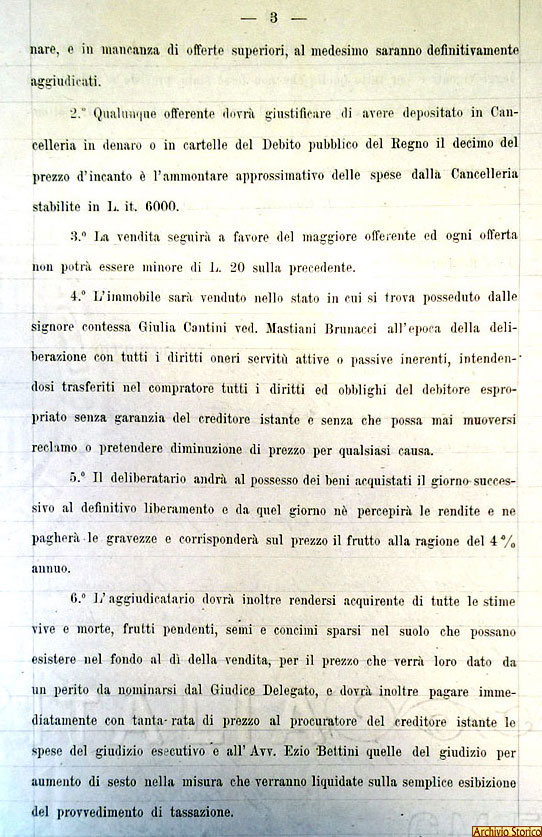 — 3 —

nare, e in mancanza di offerte superiori, al medesimo saranno definitivamente aggiudicati.

2.° Qualunque offerente dovrà giustificare di avere depositato in Cancelleria in denaro o in cartelle del Debito pubblico del Regno il decimo del prezzo d'incanto è l'ammontare approssimativo delle spese dalla Cancelleria stabilite in L. it. 6000.

3.° La vendita seguirà a favore del maggiore offerente ed ogni offerta non potrà essere minore di L. 20 sulla precedente.

4.° L'immobile sarà venduto nello stato in cui si trova posseduto dalle signore contessa Giulia Cantini ved. Mastiani Brunacci all'epoca della deliberazione con tutti i diritti oneri servitù attive o passive inerenti, intendendosi trasferiti nel compratore tutti i diritti ed obblighi del debitore espropriato senza garanzia del creditore istante e senza che possa mai muoversi reclamo o pretendere diminuzione di prezzo per qualsiasi causa.

5.° Il deliberatario andrà al possesso dei beni acquistati il giorno successivo al definitivo liberamento e da quel giorno nè percepirà le rendite e ne pagherà le gravezze e corrisponderà sul prezzo il frutto alla ragione del 4 % annuo.

6.° L'aggiudicatario dovrà inoltre rendersi acquirente di tutte le stime vive e morte, frutti pendenti, semi e concimi sparsi nel suolo che possano esistere nel fondo al dì della vendita, per il prezzo che verrà loro dato da un perito da nominarsi dal Giudice Delegato, e dovrà inoltre pagare immediatamente con tanta rata di prezzo al procuratore del creditore istante le spese del giudizio esecutivo e all' Avv. Ezio Bettini quelle del giudizio per aumento di sesto nella misura che verranno liquidate sulla semplice esibizione del provvedimento di tassazione.

Archivio Storico